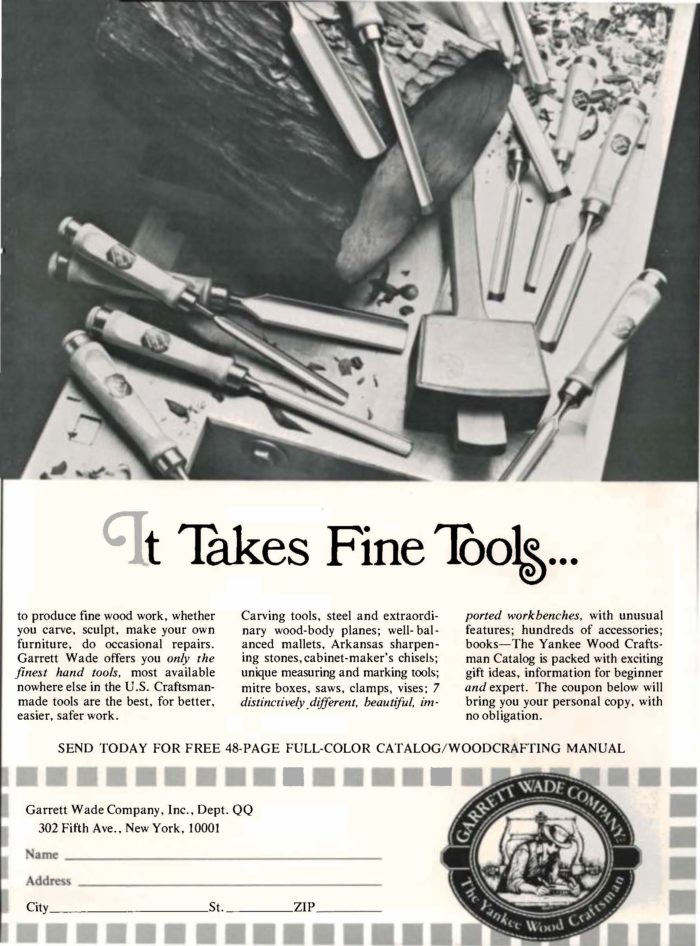 It Takes Fine Tools...

to produce fine wood work, whether you carve, sculpt, make your own furniture, do occasional repairs. Garrett Wade offers you only the finest hand tools, most available nowhere else in the U.S. Craftsman-made tools are the best, for better, easier, safer work.

Carving tools, steel and extraordinary wood-body planes; well-balanced mallets, Arkansas sharpening stones, cabinet-maker's chisels; unique measuring and marking tools; mitre boxes, saws, clamps, vises; 7 distinctively different, beautiful, imported workbenches, with unusual features; hundreds of accessories; books—The Yankee Wood Craftsman Catalog is packed with exciting gift ideas, information for beginner and expert. The coupon below will bring you your personal copy, with no obligation.

SEND TODAY FOR FREE 48-PAGE FULL-COLOR CATALOG/WOODCRAFTING MANUAL

Garrett Wade Company, Inc., Dept. QQ
302 Fifth Ave., New York, 10001

Name ____
Address ____
City ____ St. ____ ZIP ____

GARRETT WADE COMPANY
The Yankee Wood Craftsman